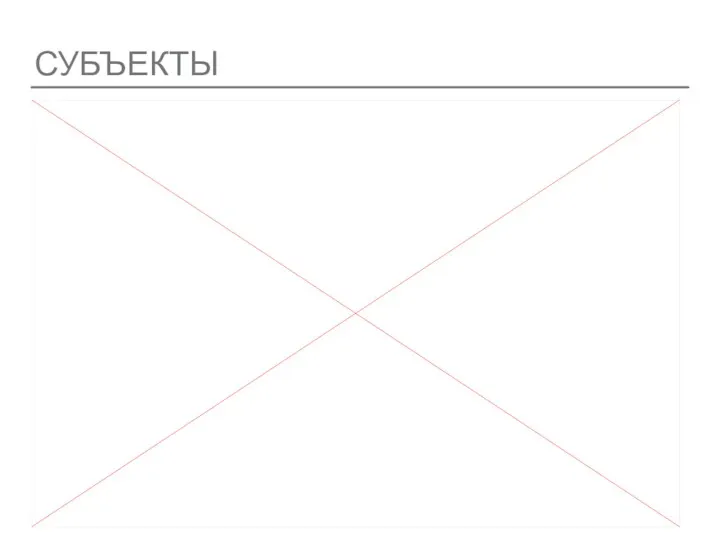 СУБЪЕКТЫ